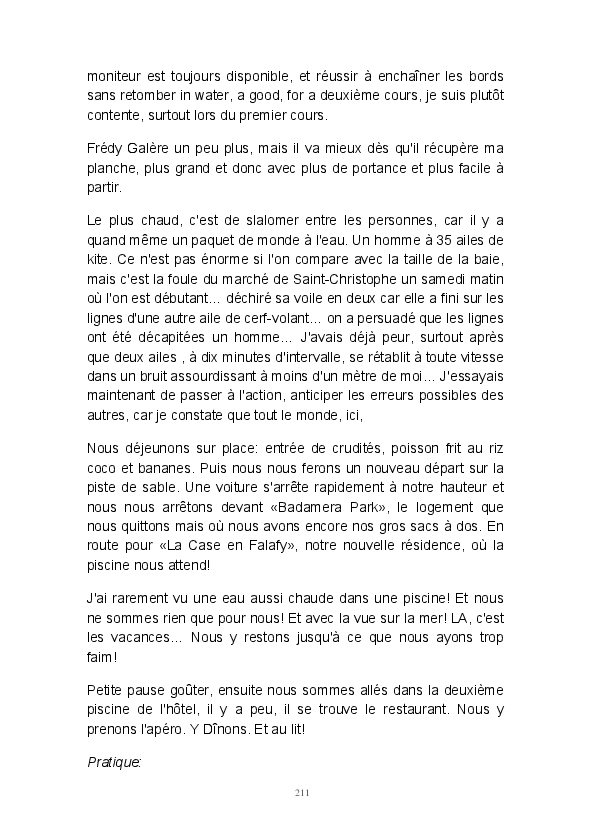 moniteur est toujours disponible, et réussir à enchaîner les bords sans retomber in water, a good, for a deuxième cours, je suis plutôt contente, surtout lors du premier cours.

Frédy Galère un peu plus, mais il va mieux dès qu'il récupère ma planche, plus grand et donc avec plus de portance et plus facile à partir.

Le plus chaud, c'est de slalomer entre les personnes, car il y a quand même un paquet de monde à l'eau. Un homme à 35 ailes de kite. Ce n'est pas énorme si l'on compare avec la taille de la baie, mais c'est la foule du marché de Saint-Christophe un samedi matin où l'on est débutant... déchiré sa voile en deux car elle a fini sur les lignes d'une autre aile de cerf-volant... on a persuadé que les lignes ont été décapitées un homme... J'avais déjà peur, surtout après que deux ailes , à dix minutes d'intervalle, se rétablit à toute vitesse dans un bruit assourdissant à moins d'un mètre de moi... J'essayais maintenant de passer à l'action, anticiper les erreurs possibles des autres, car je constate que tout le monde, ici,

Nous déjeunons sur place: entrée de crudités, poisson frit au riz coco et bananes. Puis nous nous ferons un nouveau départ sur la piste de sable. Une voiture s'arrête rapidement à notre hauteur et nous nous arrêtons devant «Badamera Park», le logement que nous quittons mais où nous avons encore nos gros sacs à dos. En route pour «La Case en Falafy», notre nouvelle résidence, où la piscine nous attend!

J'ai rarement vu une eau aussi chaude dans une piscine! Et nous ne sommes rien que pour nous! Et avec la vue sur la mer! LA, c'est les vacances... Nous y restons jusqu'à ce que nous ayons trop faim!

Petite pause goûter, ensuite nous sommes allés dans la deuxième piscine de l'hôtel, il y a peu, il se trouve le restaurant. Nous y prenons l'apéro. Y Dînons. Et au lit!

Pratique:

211